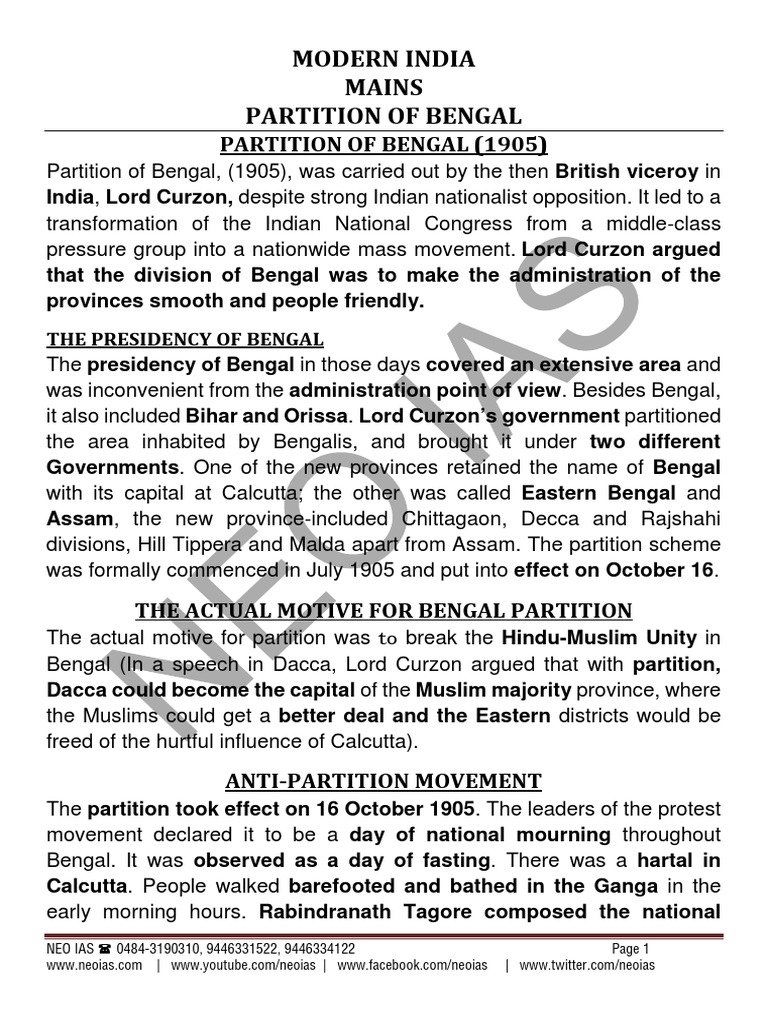 MODERN INDIA
MAINS
PARTITION OF BENGAL

PARTITION OF BENGAL (1905)

Partition of Bengal, (1905), was carried out by the then British viceroy in India, Lord Curzon, despite strong Indian nationalist opposition. It led to a transformation of the Indian National Congress from a middle-class pressure group into a nationwide mass movement. Lord Curzon argued that the division of Bengal was to make the administration of the provinces smooth and people friendly.

THE PRESIDENCY OF BENGAL

The presidency of Bengal in those days covered an extensive area and was inconvenient from the administration point of view. Besides Bengal, it also included Bihar and Orissa. Lord Curzon's government partitioned the area inhabited by Bengalis, and brought it under two different Governments. One of the new provinces retained the name of Bengal with its capital at Calcutta; the other was called Eastern Bengal and Assam, the new province-included Chittagaon, Decca and Rajshahi divisions, Hill Tippera and Malda apart from Assam. The partition scheme was formally commenced in July 1905 and put into effect on October 16.

THE ACTUAL MOTIVE FOR BENGAL PARTITION

The actual motive for partition was to break the Hindu-Muslim Unity in Bengal (In a speech in Dacca, Lord Curzon argued that with partition, Dacca could become the capital of the Muslim majority province, where the Muslims could get a better deal and the Eastern districts would be freed of the hurtful influence of Calcutta).

ANTI-PARTITION MOVEMENT

The partition took effect on 16 October 1905. The leaders of the protest movement declared it to be a day of national mourning throughout Bengal. It was observed as a day of fasting. There was a hartal in Calcutta. People walked barefooted and bathed in the Ganga in the early morning hours. Rabindranath Tagore composed the national

NEO IAS

NEO IAS ☎ 0484-3190310, 9446331522, 9446334122 Page 1
www.neoias.com | www.youtube.com/neoias | www.facebook.com/neoias | www.twitter.com/neoias